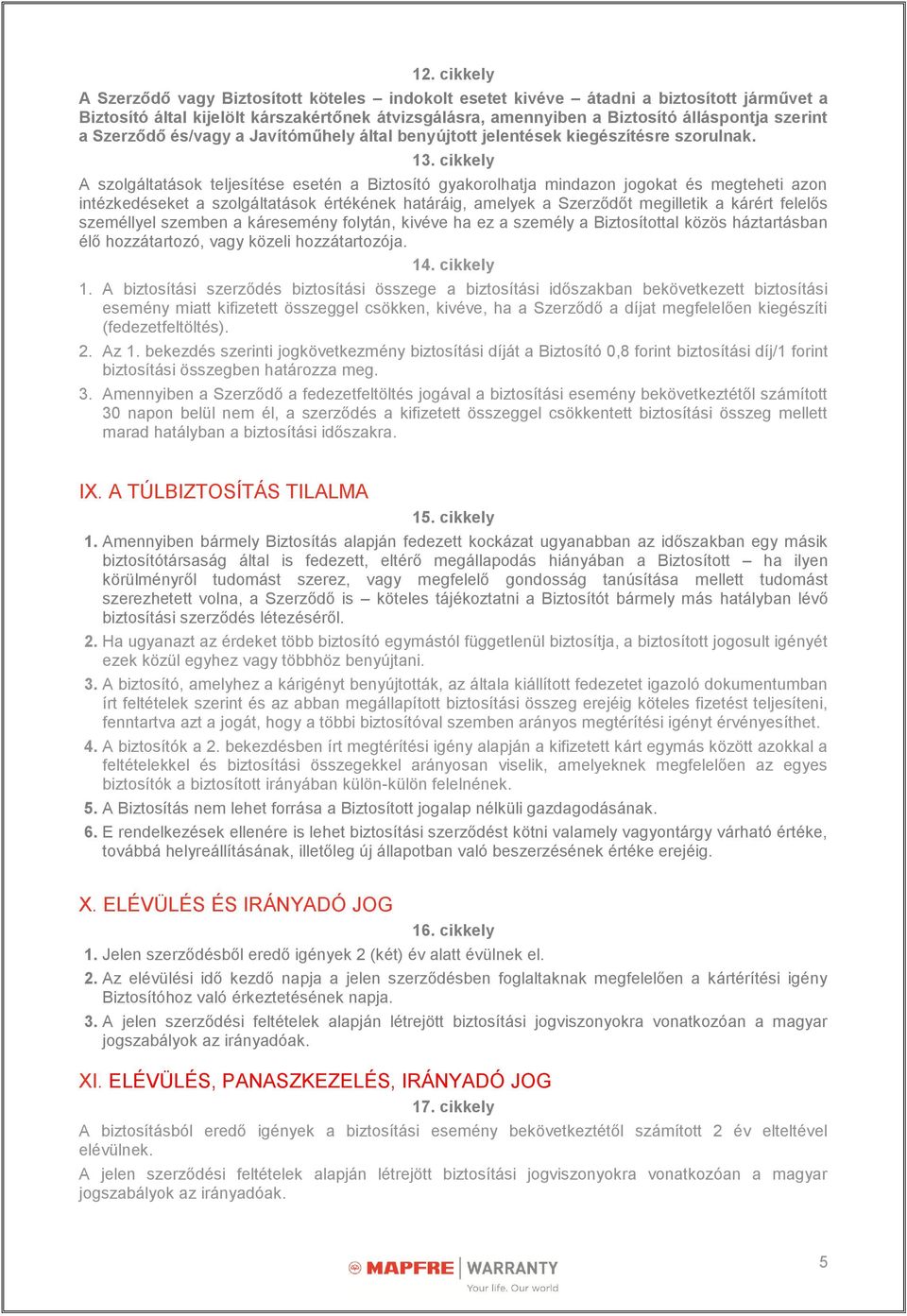 12. cikkely

A Szerződő vagy Biztosított köteles – indokolt esetet kivéve – átadni a biztosított járművet a Biztosító által kijelölt kárszakértőnek átvizsgálásra, amennyiben a Biztosító álláspontja szerint a Szerződő és/vagy a Javítóműhely által benyújtott jelentések kiegészítésre szorulnak.

13. cikkely

A szolgáltatások teljesítése esetén a Biztosító gyakorolhatja mindazon jogokat és megteheti azon intézkedéseket a szolgáltatások értékének határáig, amelyek a Szerződőt megilletik a kárért felelős személlyel szemben a káresemény folytán, kivéve ha ez a személy a Biztosítottal közös háztartásban élő hozzátartozó, vagy közeli hozzátartozója.

14. cikkely

1. A biztosítási szerződés biztosítási összege a biztosítási időszakban bekövetkezett biztosítási esemény miatt kifizetett összeggel csökken, kivéve, ha a Szerződő a díjat megfelelően kiegészíti (fedezetfeltöltés).

2. Az 1. bekezdés szerinti jogkövetkezmény biztosítási díját a Biztosító 0,8 forint biztosítási díj/1 forint biztosítási összegben határozza meg.

3. Amennyiben a Szerződő a fedezetfeltöltés jogával a biztosítási esemény bekövetkeztétől számított 30 napon belül nem él, a szerződés a kifizetett összeggel csökkentett biztosítási összeg mellett marad hatályban a biztosítási időszakra.

IX. A TÚLBIZTOSÍTÁS TILALMA

15. cikkely

1. Amennyiben bármely Biztosítás alapján fedezett kockázat ugyanabban az időszakban egy másik biztosítótársaság által is fedezett, eltérő megállapodás hiányában a Biztosított – ha ilyen körülményről tudomást szerez, vagy megfelelő gondosság tanúsítása mellett tudomást szerezhetett volna, a Szerződő is – köteles tájékoztatni a Biztosítót bármely más hatályban lévő biztosítási szerződés létezéséről.

2. Ha ugyanazt az érdeket több biztosító egymástól függetlenül biztosítja, a biztosított jogosult igényét ezek közül egyhez vagy többhöz benyújtani.

3. A biztosító, amelyhez a kárigényt benyújtották, az általa kiállított fedezetet igazoló dokumentumban írt feltételek szerint és az abban megállapított biztosítási összeg erejéig köteles fizetést teljesíteni, fenntartva azt a jogát, hogy a többi biztosítóval szemben arányos megtérítési igényt érvényesíthet.

4. A biztosítók a 2. bekezdésben írt megtérítési igény alapján a kifizetett kárt egymás között azokkal a feltételekkel és biztosítási összegekkel arányosan viselik, amelyeknek megfelelően az egyes biztosítók a biztosított irányában külön-külön felelnének.

5. A Biztosítás nem lehet forrása a Biztosított jogalap nélküli gazdagodásának.

6. E rendelkezések ellenére is lehet biztosítási szerződést kötni valamely vagyontárgy várható értéke, továbbá helyreállításának, illetőleg új állapotban való beszerzésének értéke erejéig.

X. ELÉVÜLÉS ÉS IRÁNYADÓ JOG

16. cikkely

1. Jelen szerződésből eredő igények 2 (két) év alatt évülnek el.

2. Az elévülési idő kezdő napja a jelen szerződésben foglaltaknak megfelelően a kártérítési igény Biztosítóhoz való érkeztetésének napja.

3. A jelen szerződési feltételek alapján létrejött biztosítási jogviszonyokra vonatkozóan a magyar jogszabályok az irányadóak.

XI. ELÉVÜLÉS, PANASZKEZELÉS, IRÁNYADÓ JOG

17. cikkely

A biztosításból eredő igények a biztosítási esemény bekövetkeztétől számított 2 év elteltével elévülnek.

A jelen szerződési feltételek alapján létrejött biztosítási jogviszonyokra vonatkozóan a magyar jogszabályok az irányadóak.

MAPFRE | WARRANTY
Your life. Our world

5